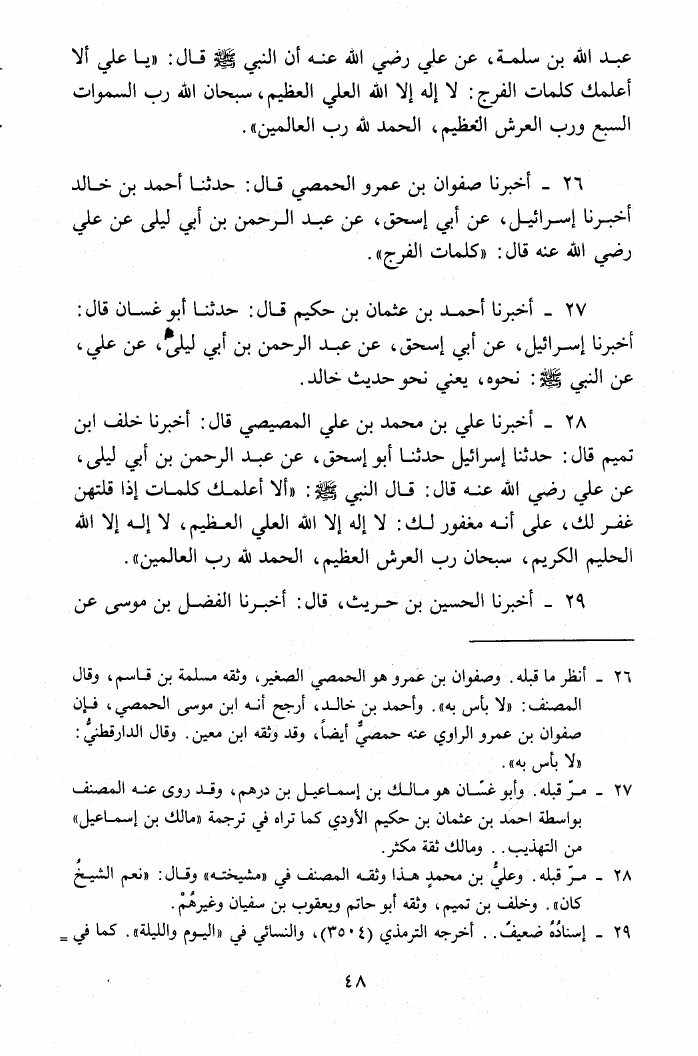 عبد الله بن سلمة، عن علي رضي الله عنه أن النبي ﷺ قال: «يا علي ألا أعلمك كلمات الفرج: لا إله إلا الله العلي العظيم، سبحان الله رب السموات السبع ورب العرش العظيم، الحمد لله رب العالمين».

٢٦ ـ أخبرنا صفوان بن عمرو الحمصي قال: حدثنا أحمد بن خالد أخبرنا إسرائيل، عن أبي إسحق، عن عبد الرحمن بن أبي ليلى عن علي رضي الله عنه قال: «كلمات الفرج».

٢٧ ـ أخبرنا أحمد بن عثمان بن حكيم قال: حدثنا أبو غسان قال: أخبرنا إسرائيل، عن أبي إسحق، عن عبد الرحمن بن أبي ليلى، عن علي، عن النبي ﷺ: نحوه، يعني نحو حديث خالد.

٢٨ ـ أخبرنا علي بن محمد بن علي المصيصي قال: أخبرنا خلف ابن تميم قال: حدثنا إسرائيل حدثنا أبو إسحق، عن عبد الرحمن بن أبي ليلى، عن علي رضي الله عنه قال: قال النبي ﷺ: «ألا أعلمك كلمات إذا قلتهن غفر لك، على أنه مغفور لك: لا إله إلا الله العلي العظيم، لا إله إلا الله الحليم الكريم، سبحان رب العرش العظيم، الحمد لله رب العالمين».

٢٩ ـ أخبرنا الحسين بن حريث، قال: أخبرنا الفضل بن موسى عن

٢٦ ـ أنظر ما قبله. وصفوان بن عمرو هو الحمصي الصغير، وثقه مسلمة بن قاسم، وقال المصنف: «لا بأس به». وأحمد بن خالد، أرجح أنه ابن موسى الحمصي، فإن صفوان بن عمرو الراوي عنه حمصيٌّ أيضاً، وقد وثقه ابن معين. وقال الدارقطنيُّ: «لا بأس به».

٢٧ ـ مرّ قبله. وأبو غسّان هو مالك بن إسماعيل بن درهم، وقد روى عنه المصنف بواسطة احمد بن عثمان بن حكيم الأودي كما تراه في ترجمة «مالك بن إسماعيل» من التهذيب.. ومالك ثقة مكثر.

٢٨ ـ مرّ قبله. وعليُّ بن محمدٍ هذا وثقه المصنف في «مشيخته» وقال: «نعم الشيخُ كان». وخلف بن تميم، وثقه أبو حاتم ويعقوب بن سفيان وغيرهُمْ.

٢٩ ـ إسنادُهُ ضعيفٌ.. أخرجه الترمذي (٣٥٠٤)، والنسائي في «اليوم والليلة». كما في =

٤٨